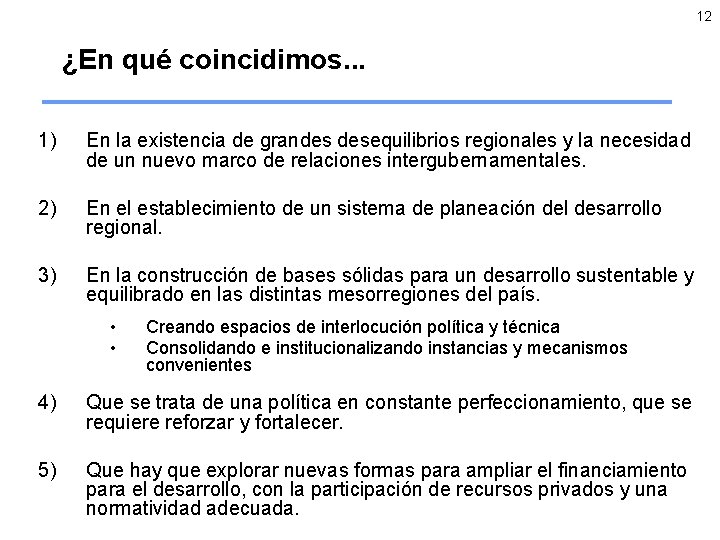 12

¿En qué coincidimos...

1) En la existencia de grandes desequilibrios regionales y la necesidad de un nuevo marco de relaciones intergubernamentales.

2) En el establecimiento de un sistema de planeación del desarrollo regional.

3) En la construcción de bases sólidas para un desarrollo sustentable y equilibrado en las distintas mesorregiones del país.

• Creando espacios de interlocución política y técnica
• Consolidando e institucionalizando instancias y mecanismos convenientes

4) Que se trata de una política en constante perfeccionamiento, que se requiere reforzar y fortalecer.

5) Que hay que explorar nuevas formas para ampliar el financiamiento para el desarrollo, con la participación de recursos privados y una normatividad adecuada.